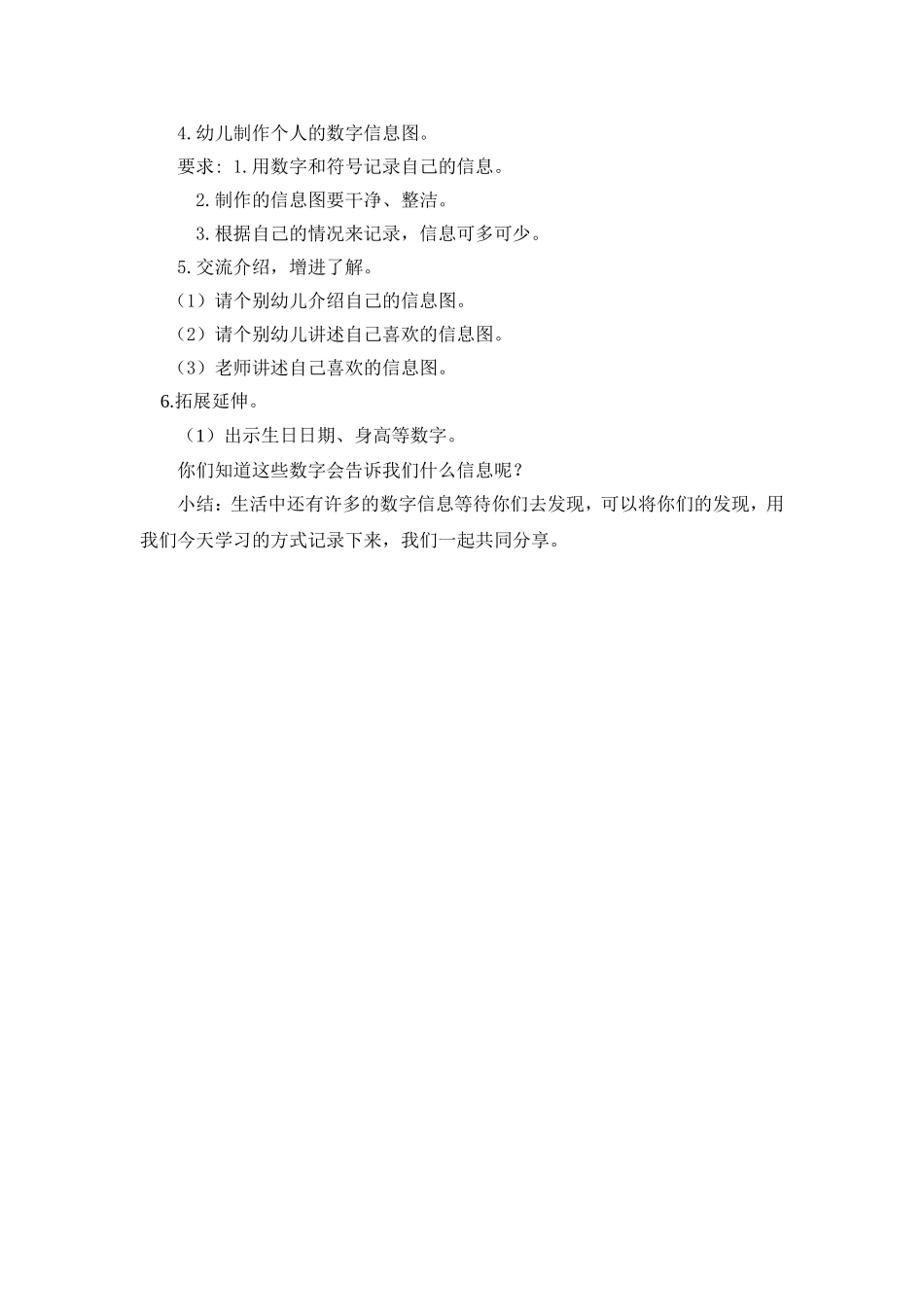 4.幼儿制作个人的数字信息图。

要求：1.用数字和符号记录自己的信息。

2.制作的信息图要干净、整洁。

3.根据自己的情况来记录，信息可多可少。

5.交流介绍，增进了解。

（1）请个别幼儿介绍自己的信息图。

（2）请个别幼儿讲述自己喜欢的信息图。

（3）老师讲述自己喜欢的信息图。

6.拓展延伸。

（1）出示生日日期、身高等数字。

你们知道这些数字会告诉我们什么信息呢？

小结：生活中还有许多的数字信息等待你们去发现，可以将你们的发现，用我们今天学习的方式记录下来，我们一起共同分享。